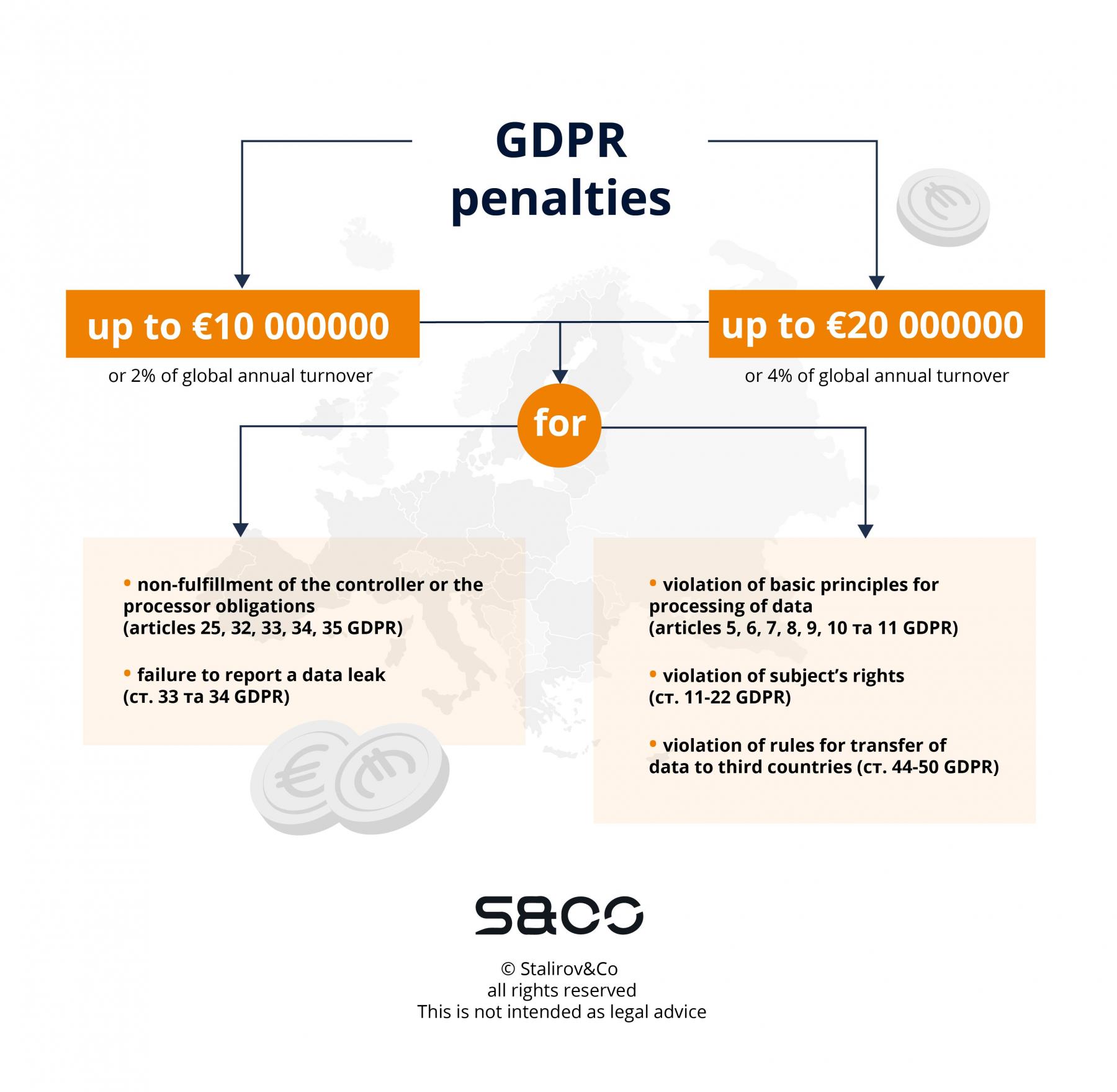 GDPR penalties

up to €10 000000

or 2% of global annual turnover

up to €20 000000

or 4% of global annual turnover

for

• non-fulfillment of the controller or the processor obligations (articles 25, 32, 33, 34, 35 GDPR)

• failure to report a data leak (ст. 33 та 34 GDPR)

• violation of basic principles for processing of data (articles 5, 6, 7, 8, 9, 10 та 11 GDPR)

• violation of subject's rights (ст. 11-22 GDPR)

• violation of rules for transfer of data to third countries (ст. 44-50 GDPR)

S&CO

© Stalirov&Co
all rights reserved
This is not intended as legal advice